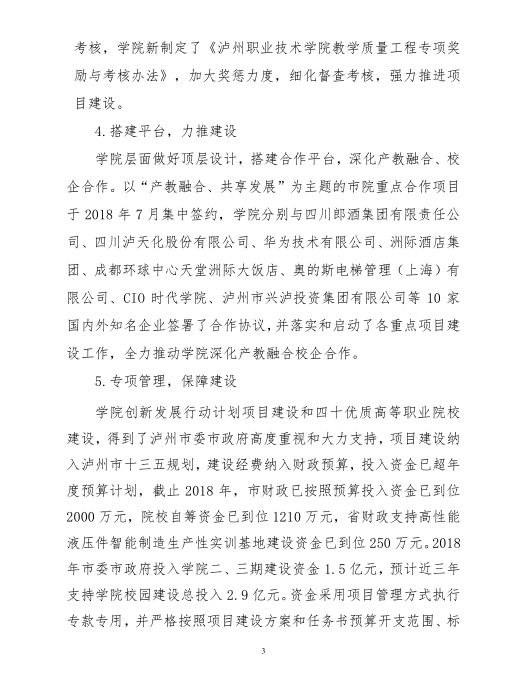 考核，学院新制定了《泸州职业技术学院教学质量工程专项奖励与考核办法》，加大奖惩力度，细化督查考核，强力推进项目建设。

4.搭建平台，力推建设

学院层面做好顶层设计，搭建合作平台，深化产教融合、校企合作。以“产教融合、共享发展”为主题的市院重点合作项目于 2018 年 7 月集中签约，学院分别与四川郎酒集团有限责任公司、四川泸天化股份有限公司、华为技术有限公司、洲际酒店集团、成都环球中心天堂洲际大饭店、奥的斯电梯管理（上海）有限公司、CIO 时代学院、泸州市兴泸投资集团有限公司等 10 家国内外知名企业签署了合作协议，并落实和启动了各重点项目建设工作，全力推动学院深化产教融合校企合作。

5.专项管理，保障建设

学院创新发展行动计划项目建设和四十优质高等职业院校建设，得到了泸州市委市政府高度重视和大力支持，项目建设纳入泸州市十三五规划，建设经费纳入财政预算，投入资金已超年度预算计划，截止 2018 年，市财政已按照预算投入资金已到位 2000 万元，院校自筹资金已到位 1210 万元，省财政支持高性能液压件智能制造生产性实训基地建设资金已到位 250 万元。2018 年市委市政府投入学院二、三期建设资金 1.5 亿元，预计近三年支持学院校园建设总投入 2.9 亿元。资金采用项目管理方式执行专款专用，并严格按照项目建设方案和任务书预算开支范围、标

3